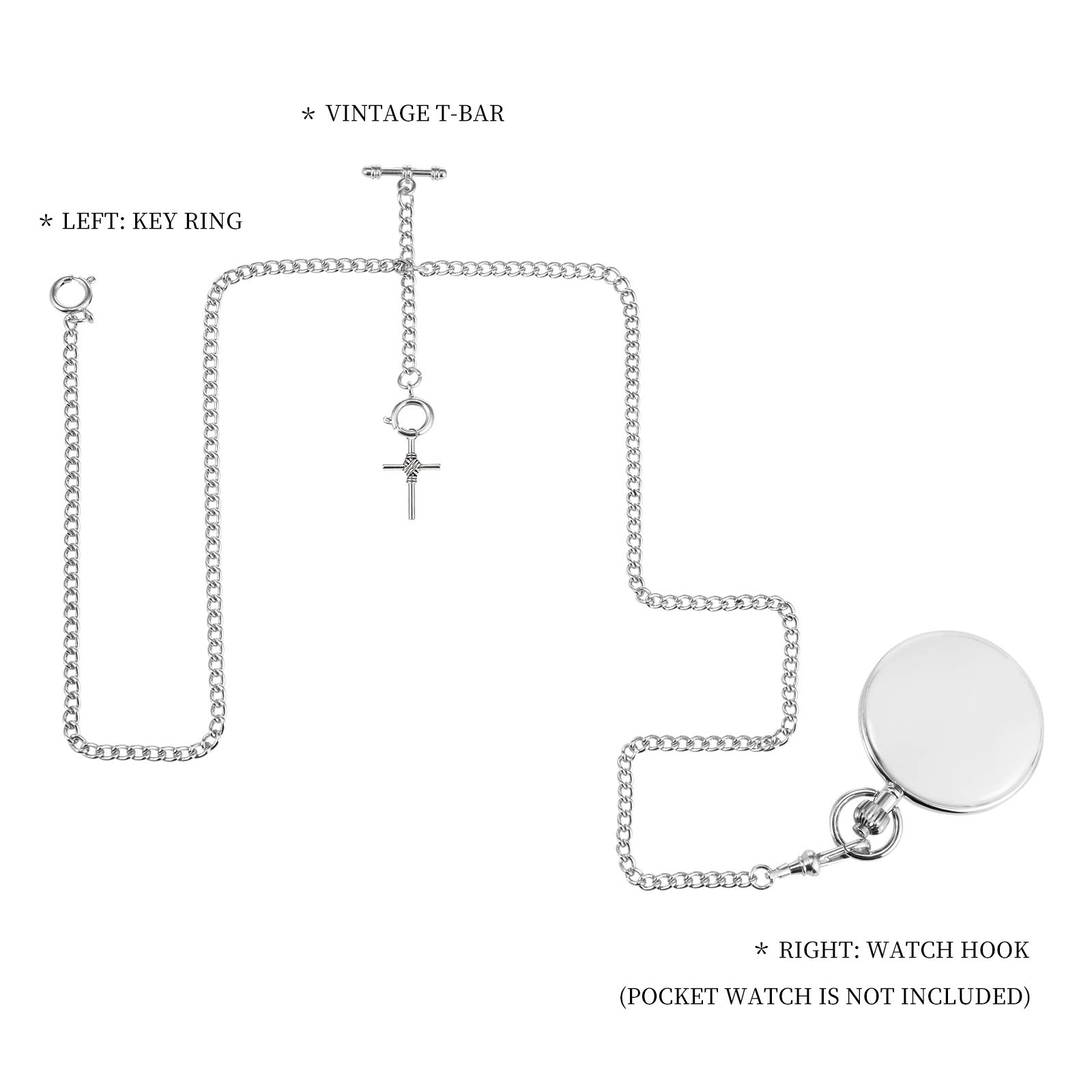 * VINTAGE T-BAR

* LEFT: KEY RING

* RIGHT: WATCH HOOK

(POCKET WATCH IS NOT INCLUDED)